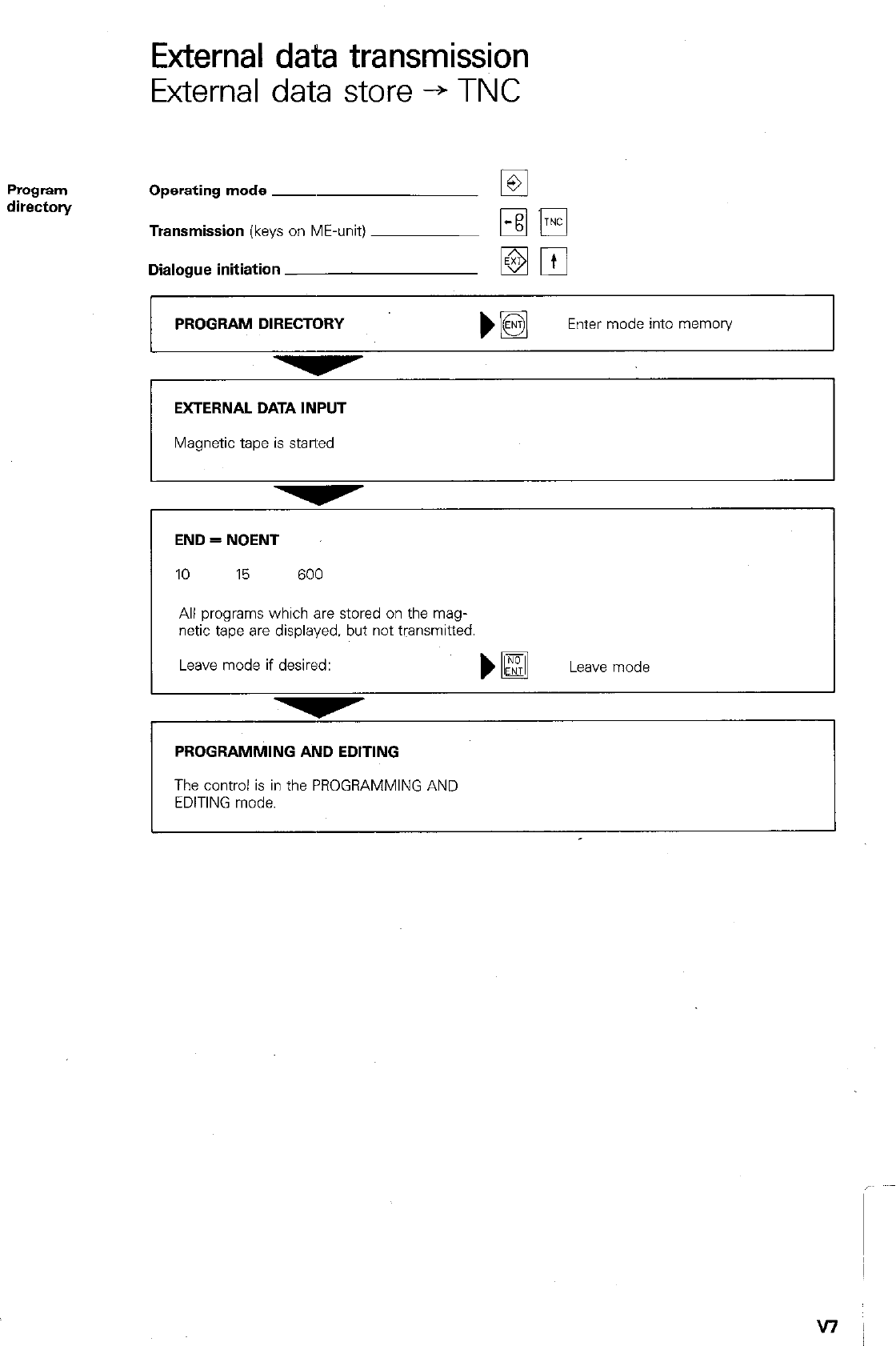 External data transmission
External data store → TNC

Program directory

Operating mode

Transmission (keys on ME-unit)

TNC

Dialogue initiation

EXT

PROGRAM DIRECTORY

ENT

Enter mode into memory

EXTERNAL DATA INPUT

Magnetic tape is started

END = NOENT

10 15 600

All programs which are stored on the magnetic tape are displayed, but not transmitted.

Leave mode if desired:

NO ENT

Leave mode

PROGRAMMING AND EDITING

The control is in the PROGRAMMING AND EDITING mode.

V7